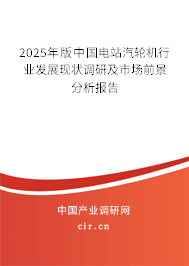 2025年版中国电站汽轮机行业发展现状调研及市场前景分析报告

中国产业调研网
cir.cn